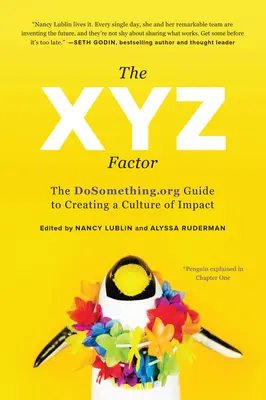 "Nancy Lublin lives it. Every single day, she and her remarkable team are inventing the future, and they're not shy about sharing what works. Get some before it's too late." —SETH GODIN, bestselling author and thought leader

The
XYZ
Factor

The DoSomething.org Guide to Creating a Culture of Impact

Edited by NANCY LUBLIN and ALYSSA RUDERMAN

*Penguin explained in Chapter One